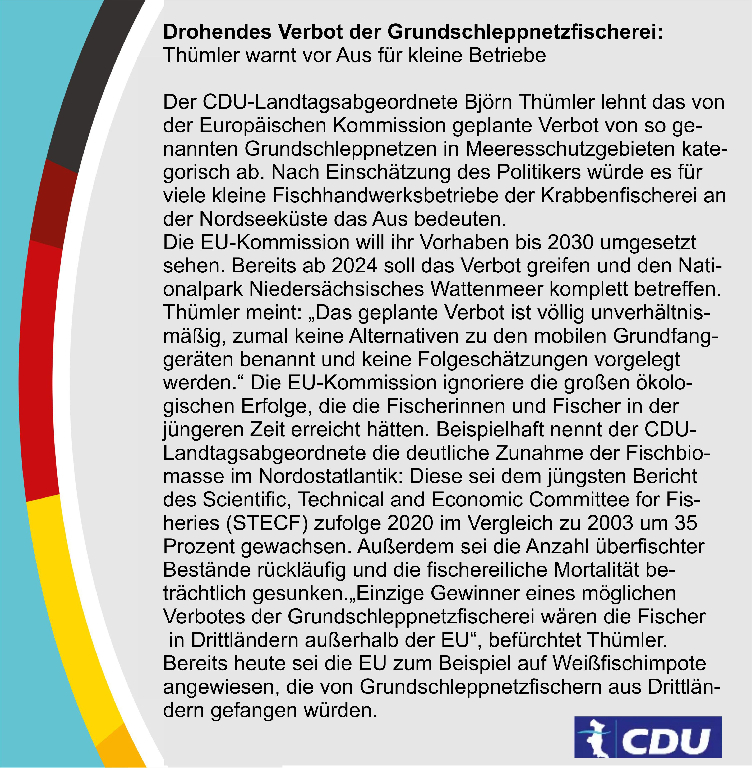 **Drohendes Verbot der Grundschleppnetzfischerei:**
Thümler warnt vor Aus für kleine Betriebe

Der CDU-Landtagsabgeordnete Björn Thümler lehnt das von der Europäischen Kommission geplante Verbot von so genannten Grundschleppnetzen in Meeresschutzgebieten kategorisch ab. Nach Einschätzung des Politikers würde es für viele kleine Fischhandwerksbetriebe der Krabbenfischerei an der Nordseeküste das Aus bedeuten.
Die EU-Kommission will ihr Vorhaben bis 2030 umgesetzt sehen. Bereits ab 2024 soll das Verbot greifen und den Nationalpark Niedersächsisches Wattenmeer komplett betreffen. Thümler meint: „Das geplante Verbot ist völlig unverhältnismäßig, zumal keine Alternativen zu den mobilen Grundfanggeräten benannt und keine Folgeschätzungen vorgelegt werden.“ Die EU-Kommission ignoriere die großen ökologischen Erfolge, die die Fischerinnen und Fischer in der jüngeren Zeit erreicht hätten. Beispielhaft nennt der CDU-Landtagsabgeordnete die deutliche Zunahme der Fischbiomasse im Nordostatlantik: Diese sei dem jüngsten Bericht des Scientific, Technical and Economic Committee for Fisheries (STECF) zufolge 2020 im Vergleich zu 2003 um 35 Prozent gewachsen. Außerdem sei die Anzahl überfischter Bestände rückläufig und die fischereiliche Mortalität beträchtlich gesunken.„Einzige Gewinner eines möglichen Verbotes der Grundschleppnetzfischerei wären die Fischer in Drittländern außerhalb der EU“, befürchtet Thümler. Bereits heute sei die EU zum Beispiel auf Weißfischimpote angewiesen, die von Grundschleppnetzfischern aus Drittländern gefangen würden.

CDU